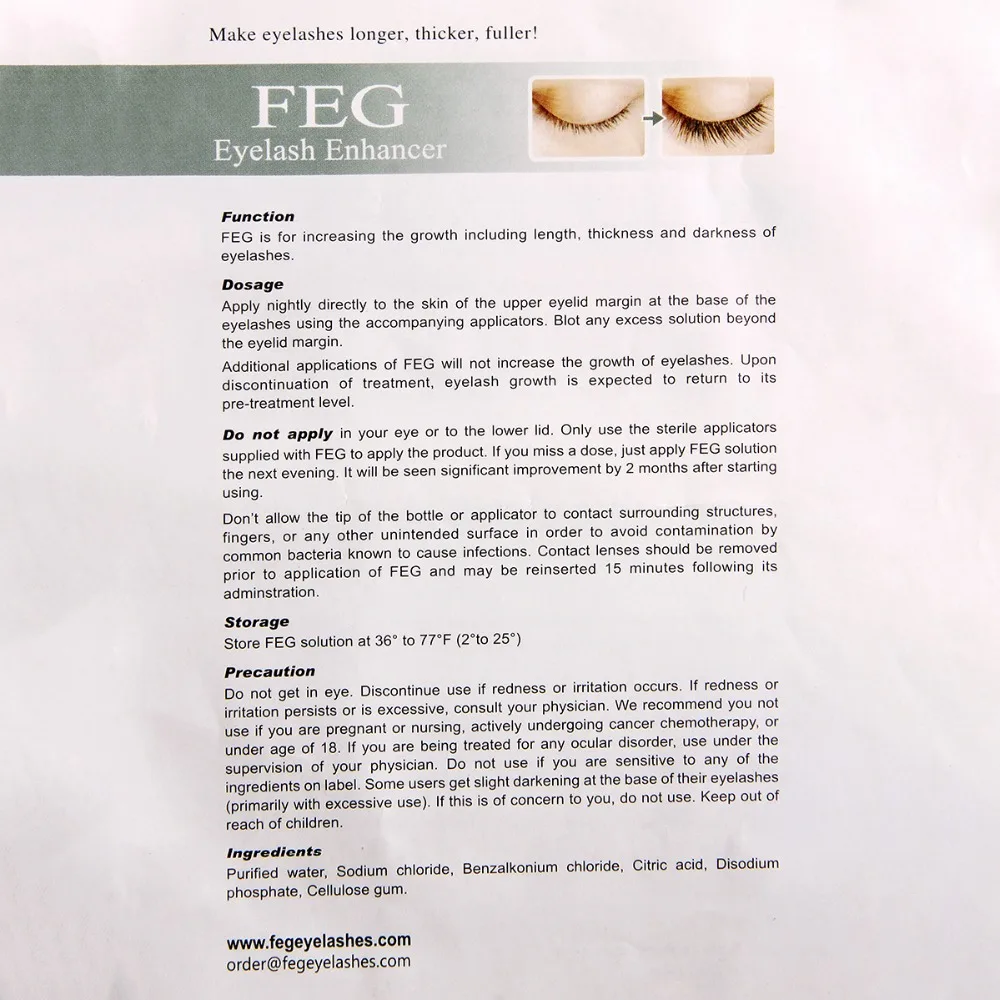 Make eyelashes longer, thicker, fuller!

FEG
Eyelash Enhancer

Function
FEG is for increasing the growth including length, thickness and darkness of eyelashes.

Dosage
Apply nightly directly to the skin of the upper eyelid margin at the base of the eyelashes using the accompanying applicators. Blot any excess solution beyond the eyelid margin.

Additional applications of FEG will not increase the growth of eyelashes. Upon discontinuation of treatment, eyelash growth is expected to return to its pre-treatment level.

Do not apply in your eye or to the lower lid. Only use the sterile applicators supplied with FEG to apply the product. If you miss a dose, just apply FEG solution the next evening. It will be seen significant improvement by 2 months after starting using.

Don't allow the tip of the bottle or applicator to contact surrounding structures, fingers, or any other unintended surface in order to avoid contamination by common bacteria known to cause infections. Contact lenses should be removed prior to application of FEG and may be reinserted 15 minutes following its adminstration.

Storage
Store FEG solution at 36° to 77°F (2°to 25°)

Precaution
Do not get in eye. Discontinue use if redness or irritation occurs. If redness or irritation persists or is excessive, consult your physician. We recommend you not use if you are pregnant or nursing, actively undergoing cancer chemotherapy, or under age of 18. If you are being treated for any ocular disorder, use under the supervision of your physician. Do not use if you are sensitive to any of the ingredients on label. Some users get slight darkening at the base of their eyelashes (primarily with excessive use). If this is of concern to you, do not use. Keep out of reach of children.

Ingredients
Purified water, Sodium chloride, Benzalkonium chloride, Citric acid, Disodium phosphate, Cellulose gum.

www.fegeyelashes.com
order@fegeyelashes.com